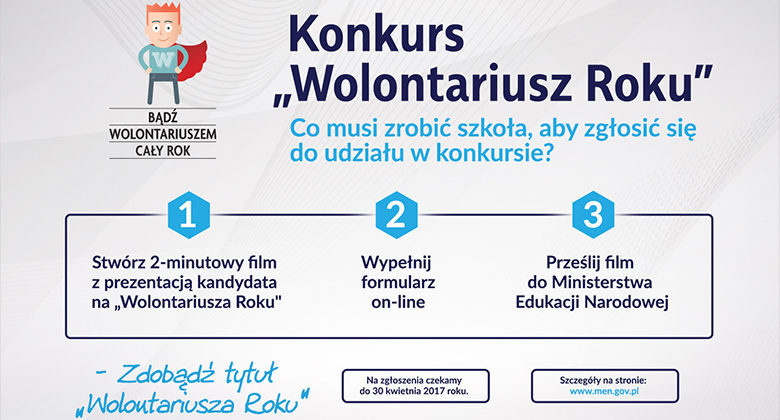 W

BĄDŹ
WOLONTARIUSZEM
CAŁY ROK

Konkurs
„Wolontariusz Roku”

Co musi zrobić szkoła, aby zgłosić się do udziału w konkursie?

1

Stwórz 2-minutowy film z prezentacją kandydata na „Wolontariusza Roku"

2

Wypełnij formularz on-line

3

Prześlij film do Ministerstwa Edukacji Narodowej

- Zdobądź tytuł „Wolontariusza Roku"

Na zgłoszenia czekamy do 30 kwietnia 2017 roku.

Szczegóły na stronie:
www.men.gov.pl